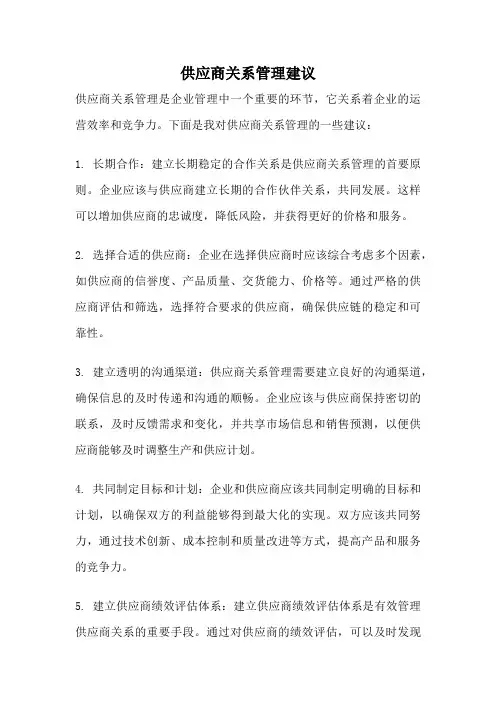 供应商关系管理建议

供应商关系管理是企业管理中一个重要的环节，它关系着企业的运营效率和竞争力。下面是我对供应商关系管理的一些建议：

1. 长期合作：建立长期稳定的合作关系是供应商关系管理的首要原则。企业应该与供应商建立长期的合作伙伴关系，共同发展。这样可以增加供应商的忠诚度，降低风险，并获得更好的价格和服务。

2. 选择合适的供应商：企业在选择供应商时应该综合考虑多个因素，如供应商的信誉度、产品质量、交货能力、价格等。通过严格的供应商评估和筛选，选择符合要求的供应商，确保供应链的稳定和可靠性。

3. 建立透明的沟通渠道：供应商关系管理需要建立良好的沟通渠道，确保信息的及时传递和沟通的顺畅。企业应该与供应商保持密切的联系，及时反馈需求和变化，并共享市场信息和销售预测，以便供应商能够及时调整生产和供应计划。

4. 共同制定目标和计划：企业和供应商应该共同制定明确的目标和计划，以确保双方的利益能够得到最大化的实现。双方应该共同努力，通过技术创新、成本控制和质量改进等方式，提高产品和服务的竞争力。

5. 建立供应商绩效评估体系：建立供应商绩效评估体系是有效管理供应商关系的重要手段。通过对供应商的绩效评估，可以及时发现